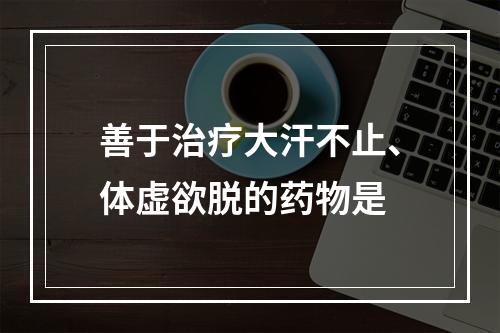 善于治疗大汗不止、体虚欲脱的药物是